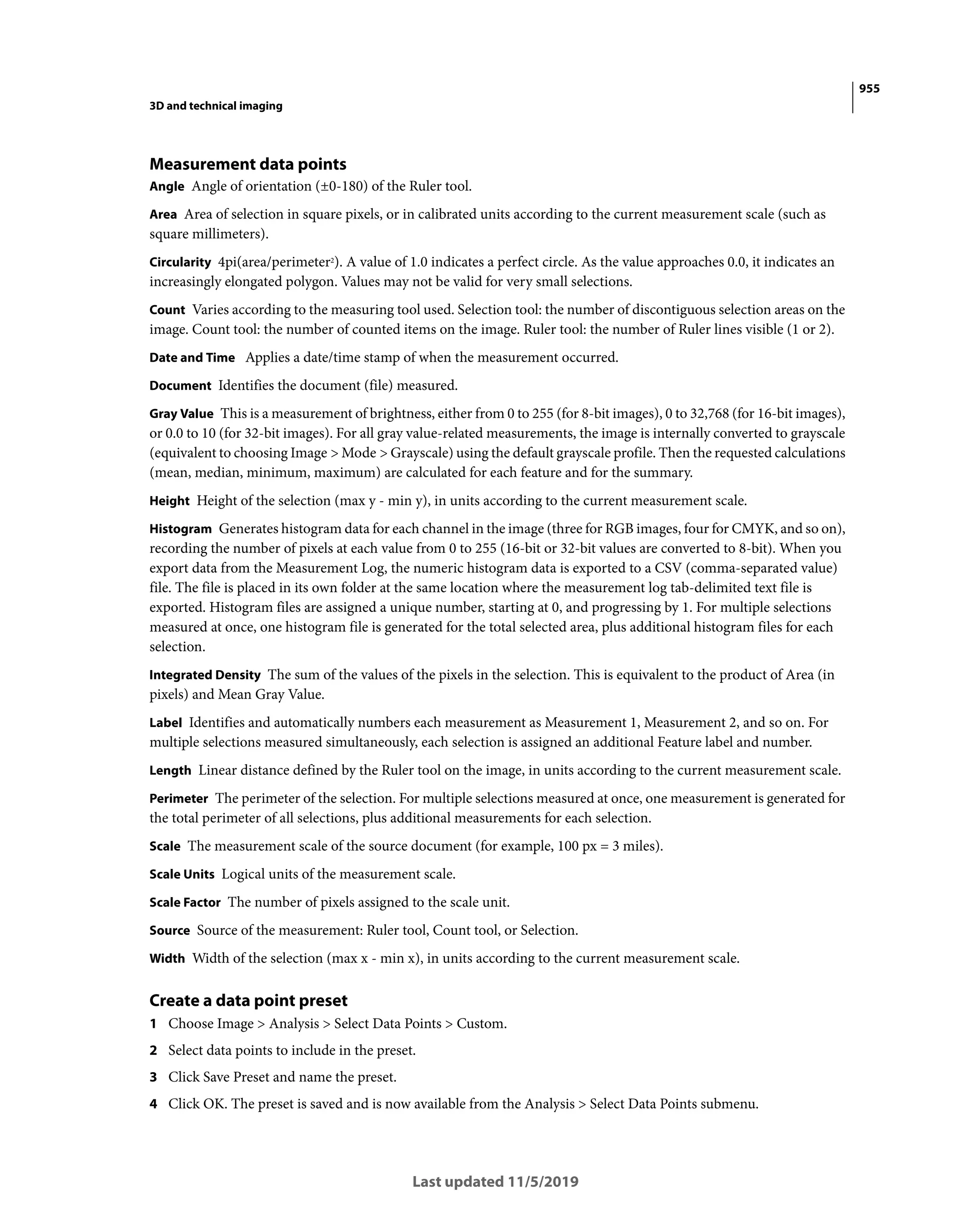 955

3D and technical imaging

Measurement data points

Angle Angle of orientation (±0-180) of the Ruler tool.

Area Area of selection in square pixels, or in calibrated units according to the current measurement scale (such as square millimeters).

Circularity 4pi(area/perimeter$^2$). A value of 1.0 indicates a perfect circle. As the value approaches 0.0, it indicates an increasingly elongated polygon. Values may not be valid for very small selections.

Count Varies according to the measuring tool used. Selection tool: the number of discontiguous selection areas on the image. Count tool: the number of counted items on the image. Ruler tool: the number of Ruler lines visible (1 or 2).

Date and Time Applies a date/time stamp of when the measurement occurred.

Document Identifies the document (file) measured.

Gray Value This is a measurement of brightness, either from 0 to 255 (for 8-bit images), 0 to 32,768 (for 16-bit images), or 0.0 to 10 (for 32-bit images). For all gray value-related measurements, the image is internally converted to grayscale (equivalent to choosing Image > Mode > Grayscale) using the default grayscale profile. Then the requested calculations (mean, median, minimum, maximum) are calculated for each feature and for the summary.

Height Height of the selection (max y - min y), in units according to the current measurement scale.

Histogram Generates histogram data for each channel in the image (three for RGB images, four for CMYK, and so on), recording the number of pixels at each value from 0 to 255 (16-bit or 32-bit values are converted to 8-bit). When you export data from the Measurement Log, the numeric histogram data is exported to a CSV (comma-separated value) file. The file is placed in its own folder at the same location where the measurement log tab-delimited text file is exported. Histogram files are assigned a unique number, starting at 0, and progressing by 1. For multiple selections measured at once, one histogram file is generated for the total selected area, plus additional histogram files for each selection.

Integrated Density The sum of the values of the pixels in the selection. This is equivalent to the product of Area (in pixels) and Mean Gray Value.

Label Identifies and automatically numbers each measurement as Measurement 1, Measurement 2, and so on. For multiple selections measured simultaneously, each selection is assigned an additional Feature label and number.

Length Linear distance defined by the Ruler tool on the image, in units according to the current measurement scale.

Perimeter The perimeter of the selection. For multiple selections measured at once, one measurement is generated for the total perimeter of all selections, plus additional measurements for each selection.

Scale The measurement scale of the source document (for example, 100 px = 3 miles).

Scale Units Logical units of the measurement scale.

Scale Factor The number of pixels assigned to the scale unit.

Source Source of the measurement: Ruler tool, Count tool, or Selection.

Width Width of the selection (max x - min x), in units according to the current measurement scale.

Create a data point preset

1 Choose Image > Analysis > Select Data Points > Custom.

2 Select data points to include in the preset.

3 Click Save Preset and name the preset.

4 Click OK. The preset is saved and is now available from the Analysis > Select Data Points submenu.

Last updated 11/5/2019